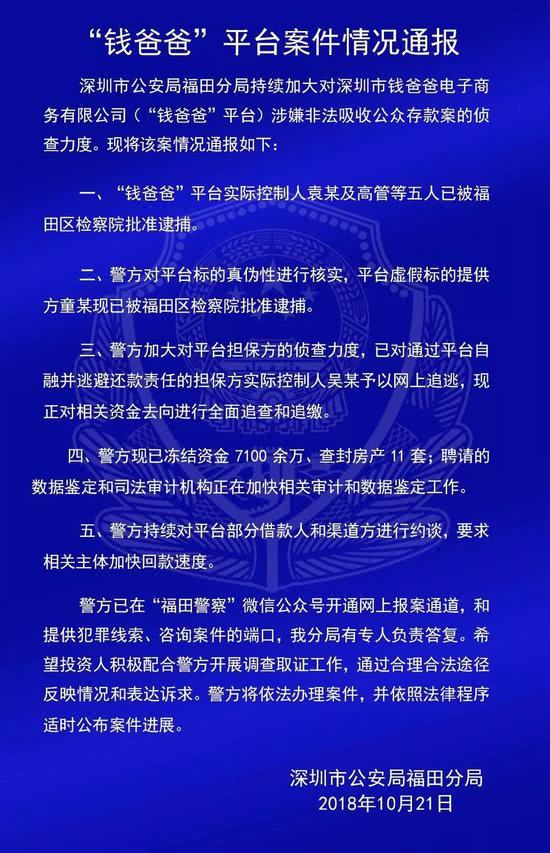 “钱爸爸”平台案件情况通报

深圳市公安局福田分局持续加大对深圳市钱爸爸电子商务有限公司（“钱爸爸”平台）涉嫌非法吸收公众存款案的侦查力度。现将该案情况通报如下：

一、“钱爸爸”平台实际控制人袁某及高管等五人已被福田区检察院批准逮捕。

二、警方对平台标的真伪性进行核实，平台虚假标的提供方童某现已被福田区检察院批准逮捕。

三、警方加大对平台担保方的侦查力度，已对通过平台自融并逃避还款责任的担保方实际控制人吴某予以网上追逃，现正对相关资金去向进行全面追查和追缴。

四、警方现已冻结资金 7100 余万、查封房产 11 套；聘请的数据鉴定和司法审计机构正在加快相关审计和数据鉴定工作。

五、警方持续对平台部分借款人和渠道方进行约谈，要求相关主体加快回款速度。

警方已在“福田警察”微信公众号开通网上报案通道，和提供犯罪线索、咨询案件的端口，我分局有专人负责答复。希望投资人积极配合警方开展调查取证工作，通过合理合法途径反映情况和表达诉求。警方将依法办理案件，并依照法律程序适时公布案件进展。

深圳市公安局福田分局
2018年10月21日